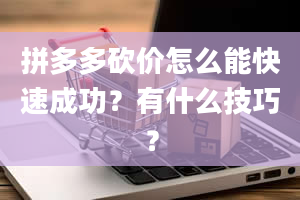 拼多多砍价怎么能快速成功？有什么技巧？